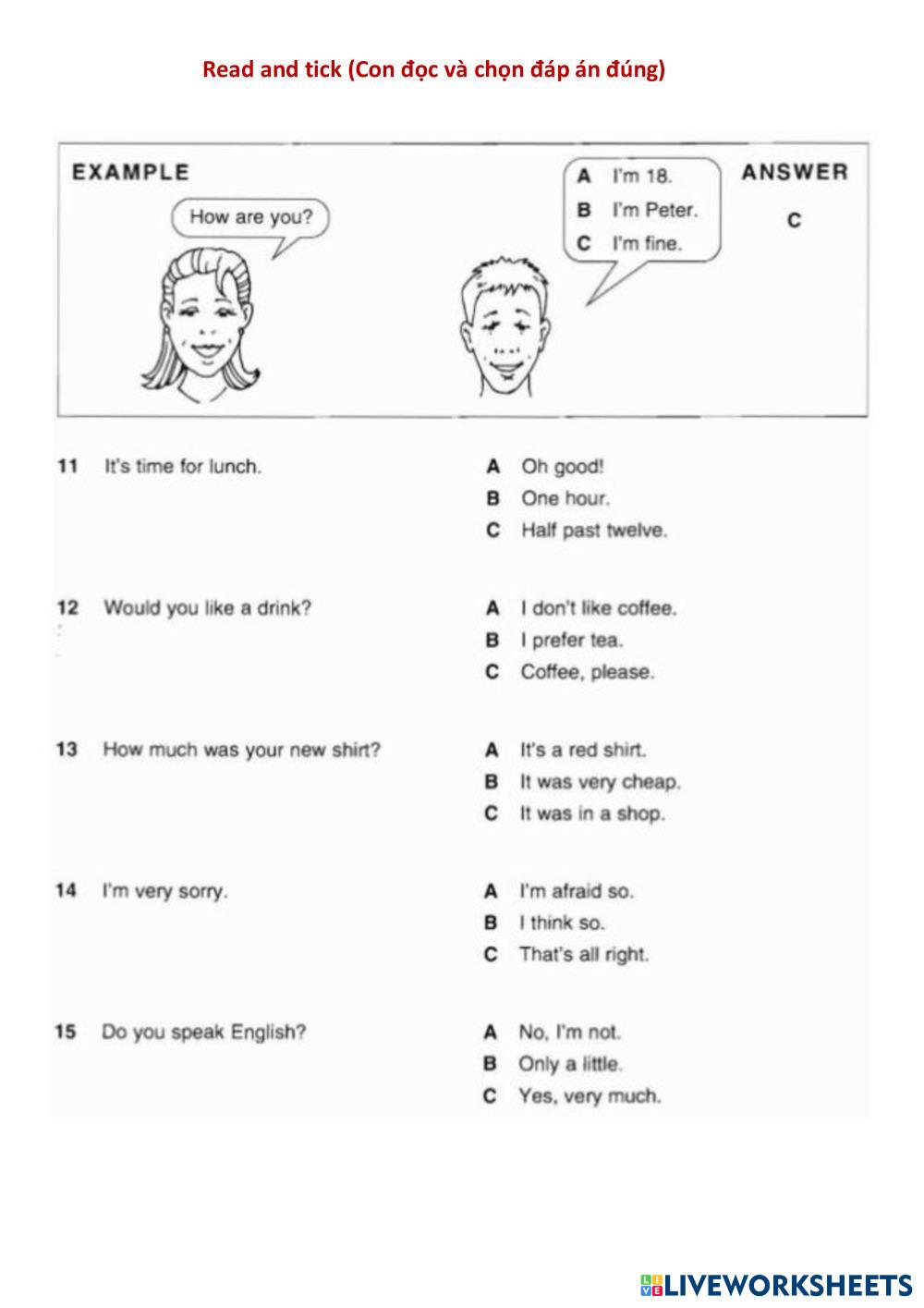 Read and tick (Con đọc và chọn đáp án đúng)

EXAMPLE

How are you?

A I'm 18.
B I'm Peter.
C I'm fine.

ANSWER
C

11 It's time for lunch.
A Oh good!
B One hour.
C Half past twelve.

12 Would you like a drink?
A I don't like coffee.
B I prefer tea.
C Coffee, please.

13 How much was your new shirt?
A It's a red shirt.
B It was very cheap.
C It was in a shop.

14 I'm very sorry.
A I'm afraid so.
B I think so.
C That's all right.

15 Do you speak English?
A No, I'm not.
B Only a little.
C Yes, very much.

LIVEWORKSHEETS